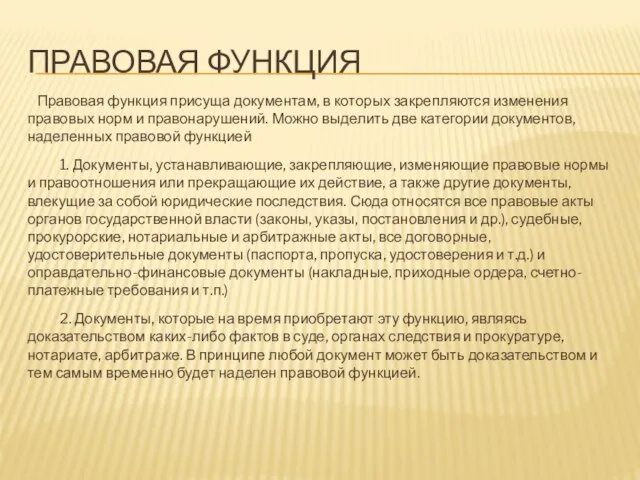 ПРАВОВАЯ ФУНКЦИЯ

Правовая функция присуща документам, в которых закрепляются изменения правовых норм и правонарушений. Можно выделить две категории документов, наделенных правовой функцией

1. Документы, устанавливающие, закрепляющие, изменяющие правовые нормы и правоотношения или прекращающие их действие, а также другие документы, влекущие за собой юридические последствия. Сюда относятся все правовые акты органов государственной власти (законы, указы, постановления и др.), судебные, прокурорские, нотариальные и арбитражные акты, все договорные, удостоверительные документы (паспорта, пропуска, удостоверения и т.д.) и оправдательно-финансовые документы (накладные, приходные ордера, счетно-платежные требования и т.п.)

2. Документы, которые на время приобретают эту функцию, являясь доказательством каких-либо фактов в суде, органах следствия и прокуратуре, нотариате, арбитраже. В принципе любой документ может быть доказательством и тем самым временно будет наделен правовой функцией.